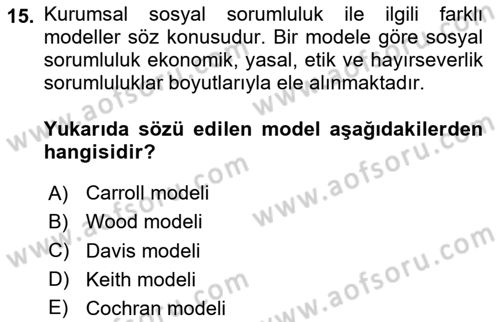 15. Kurumsal sosyal sorumluluk ile ilgili farklı modeller söz konusudur. Bir modele göre sosyal sorumluluk ekonomik, yasal, etik ve hayırseverlik sorumluluklar boyutlarıyla ele alınmaktadır.

Yukarıda sözü edilen model aşağıdakilerden hangisidir?

A) Carroll modeli
B) Wood modeli
C) Davis modeli
D) Keith modeli
E) Cochran modeli

www.aofsoru.com